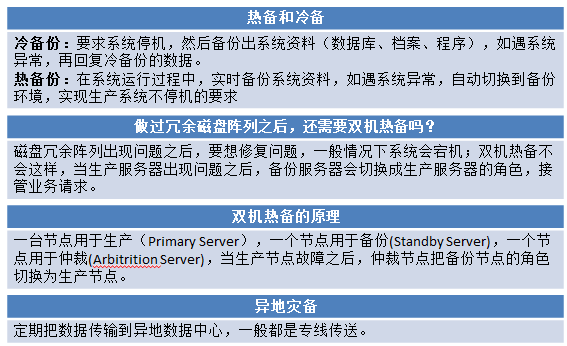 热备和冷备

冷备份：要求系统停机，然后备份出系统资料（数据库、档案、程序），如遇系统异常，再回复冷备份的数据。

热备份：在系统运行过程中，实时备份系统资料，如遇系统异常，自动切换到备份环境，实现生产系统不停机的要求

做过冗余磁盘阵列之后，还需要双机热备吗？

磁盘冗余阵列出现问题之后，要想修复问题，一般情况下系统会宕机；双机热备不会这样，当生产服务器出现问题之后，备份服务器会切换成生产服务器的角色，接管业务请求。

双机热备的原理

一台节点用于生产（Primary Server），一个节点用于备份(Standby Server)，一个节点用于仲裁(Arbitrition Server)，当生产节点故障之后，仲裁节点把备份节点的角色切换为生产节点。

异地灾备

定期把数据传输到异地数据中心，一般都是专线传送。